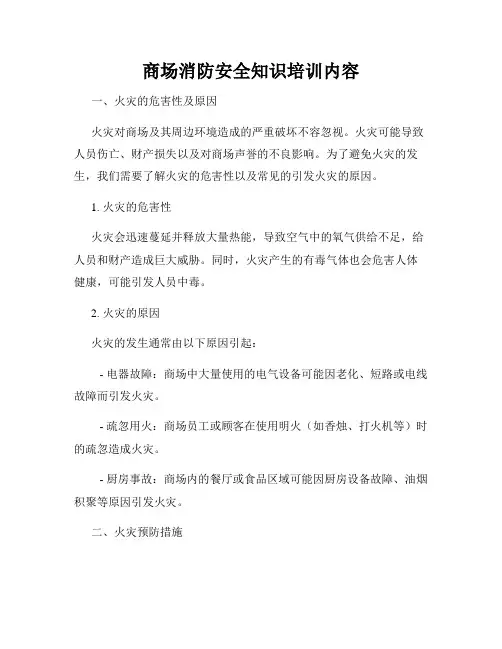 商场消防安全知识培训内容

一、火灾的危害性及原因

火灾对商场及其周边环境造成的严重破坏不容忽视。火灾可能导致人员伤亡、财产损失以及对商场声誉的不良影响。为了避免火灾的发生，我们需要了解火灾的危害性以及常见的引发火灾的原因。

1. 火灾的危害性

火灾会迅速蔓延并释放大量热能，导致空气中的氧气供给不足，给人员和财产造成巨大威胁。同时，火灾产生的有毒气体也会危害人体健康，可能引发人员中毒。

2. 火灾的原因

火灾的发生通常由以下原因引起：

- 电器故障：商场中大量使用的电气设备可能因老化、短路或电线故障而引发火灾。

- 疏忽用火：商场员工或顾客在使用明火（如香烛、打火机等）时的疏忽造成火灾。

- 厨房事故：商场内的餐厅或食品区域可能因厨房设备故障、油烟积聚等原因引发火灾。

二、火灾预防措施